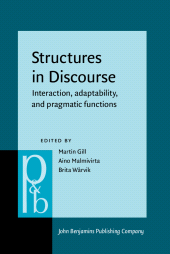 Structures in Discourse

Interaction, adaptability, and pragmatic functions

EDITED BY

Martin Gill
Aino Malmivirta
Brita Wårvik

p&b

John Benjamins Publishing Company